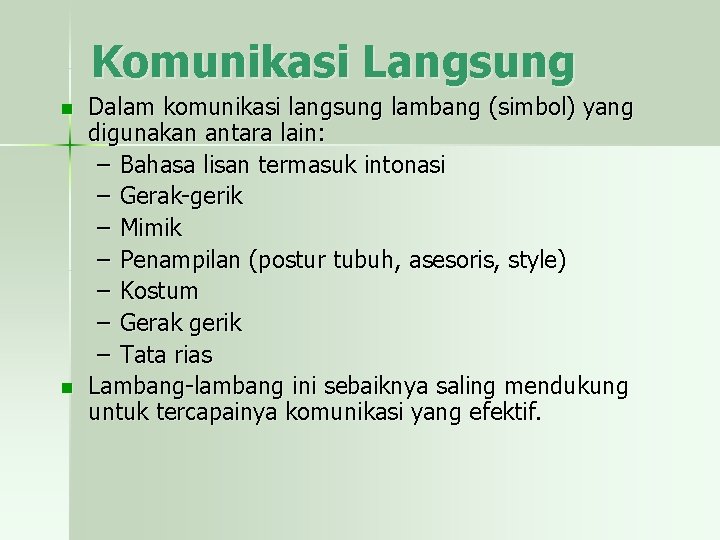 Komunikasi Langsung

- Dalam komunikasi langsung lambang (simbol) yang digunakan antara lain:
  – Bahasa lisan termasuk intonasi
  – Gerak-gerik
  – Mimik
  – Penampilan (postur tubuh, asesoris, style)
  – Kostum
  – Gerak gerik
  – Tata rias
- Lambang-lambang ini sebaiknya saling mendukung untuk tercapainya komunikasi yang efektif.